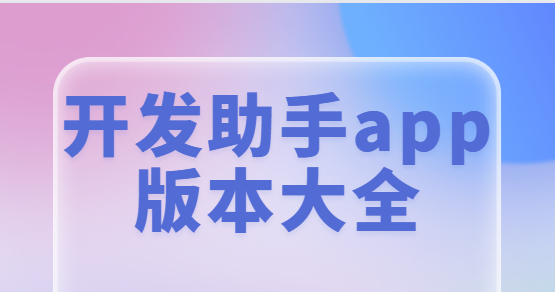 开发助手app
版本大全